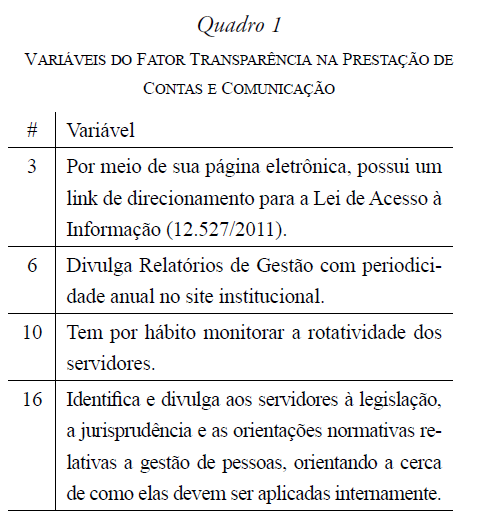 Quadro 1

VARIÁVEIS DO FATOR TRANSPARÊNCIA NA PRESTAÇÃO DE CONTAS E COMUNICAÇÃO

| # | Variável |
|---|---|
| 3 | Por meio de sua página eletrônica, possui um link de direcionamento para a Lei de Acesso à Informação (12.527/2011). |
| 6 | Divulga Relatórios de Gestão com periodicidade anual no site institucional. |
| 10 | Tem por hábito monitorar a rotatividade dos servidores. |
| 16 | Identifica e divulga aos servidores à legislação, a jurisprudência e as orientações normativas relativas a gestão de pessoas, orientando a cerca de como elas devem ser aplicadas internamente. |